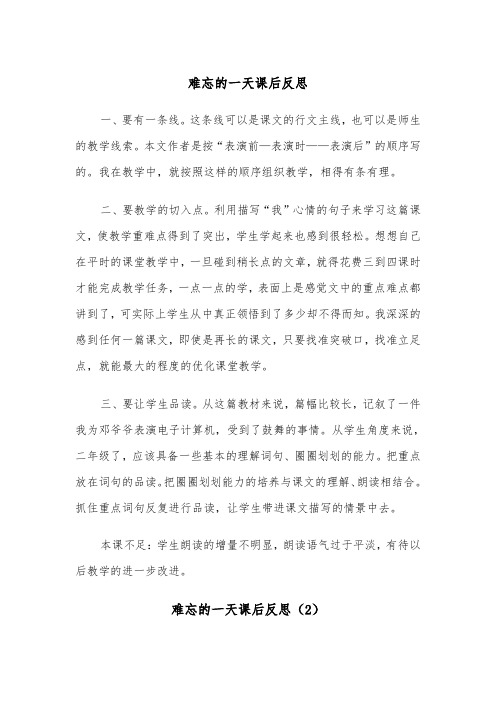 难忘的一天课后反思

一、要有一条线。这条线可以是课文的行文主线，也可以是师生的教学线索。本文作者是按“表演前—表演时——表演后”的顺序写的。我在教学中，就按照这样的顺序组织教学，相得有条有理。

二、要教学的切入点。利用描写“我”心情的句子来学习这篇课文，使教学重难点得到了突出，学生学起来也感到很轻松。想想自己在平时的课堂教学中，一旦碰到稍长点的文章，就得花费三到四课时才能完成教学任务，一点一点的学，表面上是感觉文中的重点难点都讲到了，可实际上学生从中真正领悟到了多少却不得而知。我深深的感到任何一篇课文，即使是再长的课文，只要找准突破口，找准立足点，就能最大的程度的优化课堂教学。

三、要让学生品读。从这篇教材来说，篇幅比较长，记叙了一件我为邓爷爷表演电子计算机，受到了鼓舞的事情。从学生角度来说，二年级了，应该具备一些基本的理解词句、圈圈划划的能力。把重点放在词句的品读。把圈圈划划能力的培养与课文的理解、朗读相结合。抓住重点词句反复进行品读，让学生带进课文描写的情景中去。

本课不足：学生朗读的增量不明显，朗读语气过于平淡，有待以后教学的进一步改进。

难忘的一天课后反思（2）